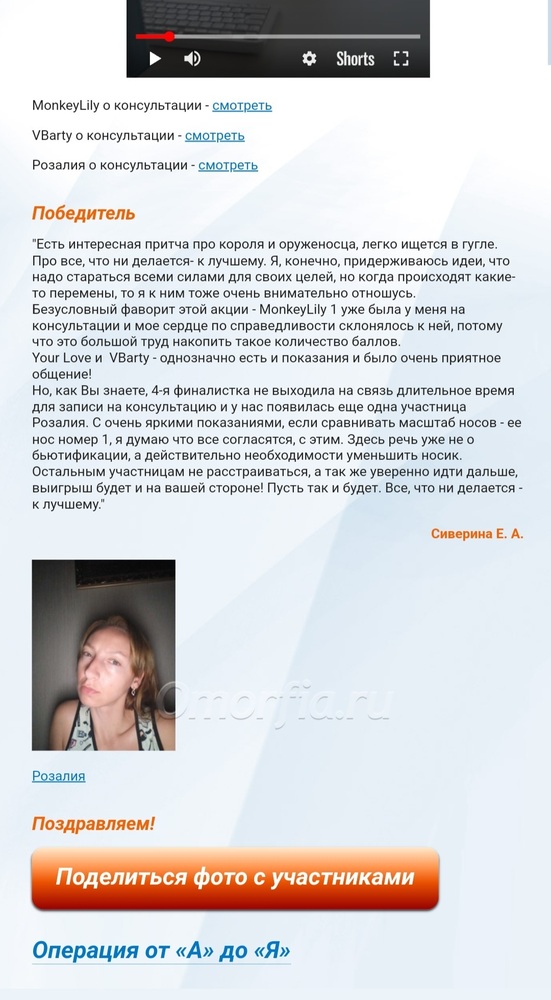 Shorts

MonkeyLily о консультации - смотреть

VBarty о консультации - смотреть

Розалия о консультации - смотреть

Победитель

"Есть интересная притча про короля и оруженосца, легко ищется в гугле. Про все, что ни делается- к лучшему. Я, конечно, придерживаюсь идеи, что надо стараться всеми силами для своих целей, но когда происходят какие-то перемены, то я к ним тоже очень внимательно отношусь.
Безусловный фаворит этой акции - MonkeyLily 1 уже была у меня на консультации и мое сердце по справедливости склонялось к ней, потому что это большой труд накопить такое количество баллов.
Your Love и VBarty - однозначно есть и показания и было очень приятное общение!
Но, как Вы знаете, 4-я финалистка не выходила на связь длительное время для записи на консультацию и у нас появилась еще одна участница Розалия. С очень яркими показаниями, если сравнивать масштаб носов - ее нос номер 1, я думаю что все согласятся, с этим. Здесь речь уже не о бьютификации, а действительно необходимости уменьшить носик. Остальным участницам не расстраиваться, а так же уверенно идти дальше, выигрыш будет и на вашей стороне! Пусть так и будет. Все, что ни делается - к лучшему."

Сиверина Е. А.

Omorfia.ru

Розалия

Поздравляем!

Поделиться фото с участниками

Операция от «А» до «Я»